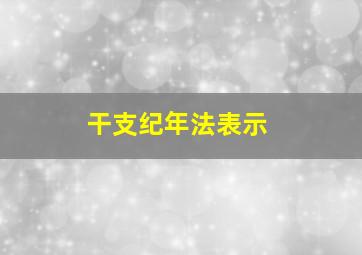 干支纪年法表示